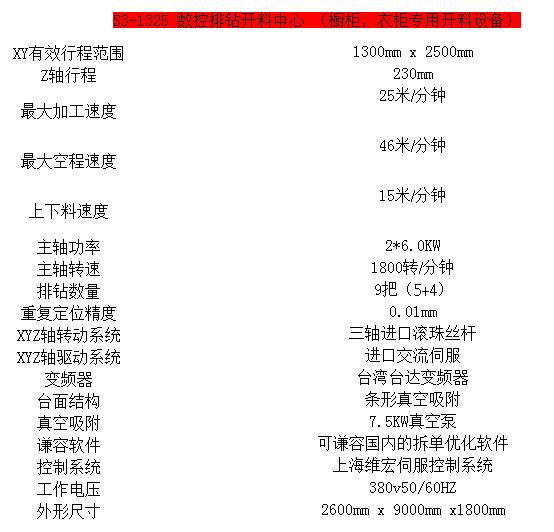 S3-1325 数控排钻开料中心 （橱柜，衣柜专用开料设备）

| | |
|---|---|
| XY有效行程范围 | 1300mm x 2500mm |
| Z轴行程 | 230mm |
| 最大加工速度 | 25米/分钟 |
| 最大空程速度 | 46米/分钟 |
| 上下料速度 | 15米/分钟 |
| 主轴功率 | 2*6.0KW |
| 主轴转速 | 1800转/分钟 |
| 排钻数量 | 9把（5+4） |
| 重复定位精度 | 0.01mm |
| XYZ轴转动系统 | 三轴进口滚珠丝杆 |
| XYZ轴驱动系统 | 进口交流伺服 |
| 变频器 | 台湾台达变频器 |
| 台面结构 | 条形真空吸附 |
| 真空吸附 | 7.5KW真空泵 |
| 谦容软件 | 可谦容国内的拆单优化软件 |
| 控制系统 | 上海维宏伺服控制系统 |
| 工作电压 | 380v50/60HZ |
| 外形尺寸 | 2600mm x 9000mm x1800mm |